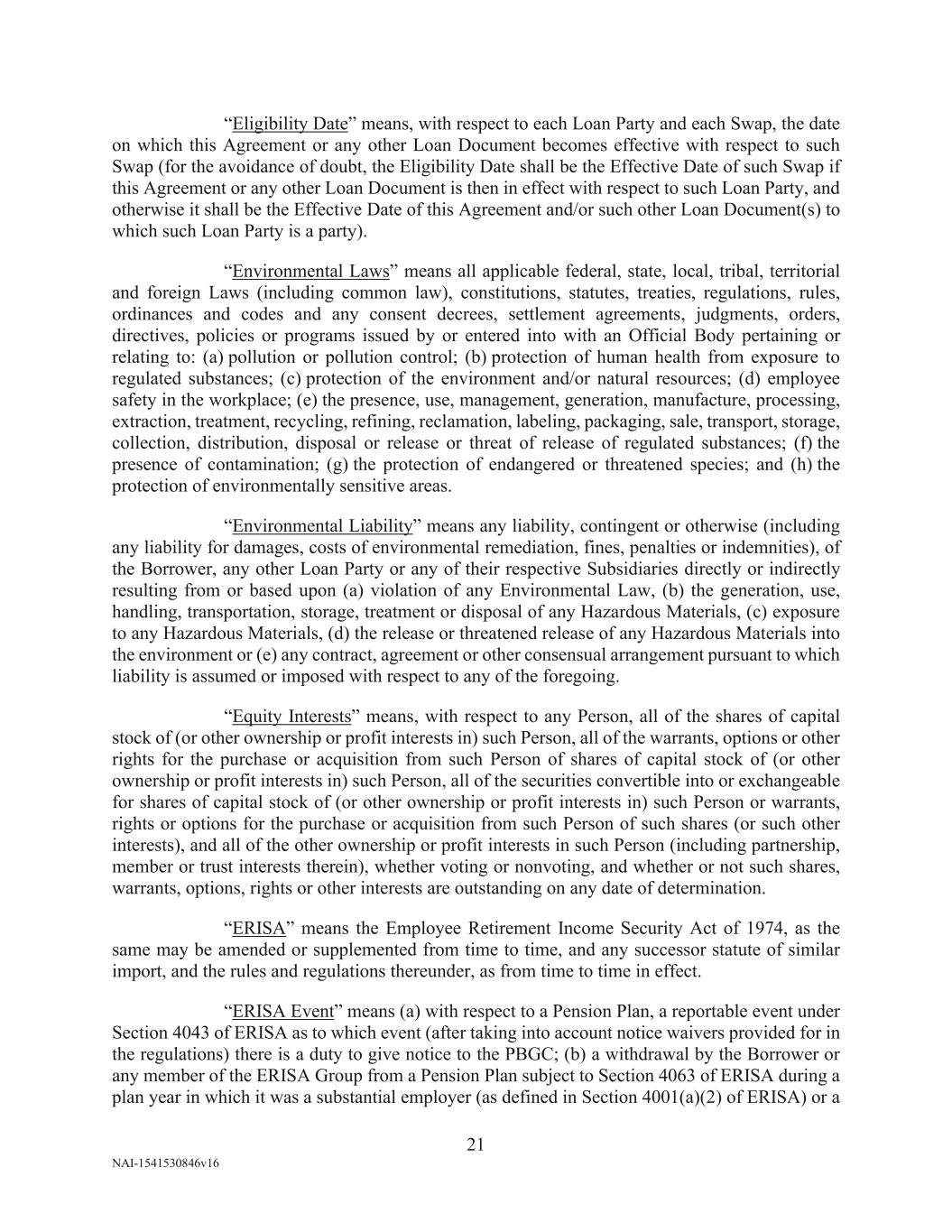 “Eligibility Date” means, with respect to each Loan Party and each Swap, the date on which this Agreement or any other Loan Document becomes effective with respect to such Swap (for the avoidance of doubt, the Eligibility Date shall be the Effective Date of such Swap if this Agreement or any other Loan Document is then in effect with respect to such Loan Party, and otherwise it shall be the Effective Date of this Agreement and/or such other Loan Document(s) to which such Loan Party is a party).

“Environmental Laws” means all applicable federal, state, local, tribal, territorial and foreign Laws (including common law), constitutions, statutes, treaties, regulations, rules, ordinances and codes and any consent decrees, settlement agreements, judgments, orders, directives, policies or programs issued by or entered into with an Official Body pertaining or relating to: (a) pollution or pollution control; (b) protection of human health from exposure to regulated substances; (c) protection of the environment and/or natural resources; (d) employee safety in the workplace; (e) the presence, use, management, generation, manufacture, processing, extraction, treatment, recycling, refining, reclamation, labeling, packaging, sale, transport, storage, collection, distribution, disposal or release or threat of release of regulated substances; (f) the presence of contamination; (g) the protection of endangered or threatened species; and (h) the protection of environmentally sensitive areas.

“Environmental Liability” means any liability, contingent or otherwise (including any liability for damages, costs of environmental remediation, fines, penalties or indemnities), of the Borrower, any other Loan Party or any of their respective Subsidiaries directly or indirectly resulting from or based upon (a) violation of any Environmental Law, (b) the generation, use, handling, transportation, storage, treatment or disposal of any Hazardous Materials, (c) exposure to any Hazardous Materials, (d) the release or threatened release of any Hazardous Materials into the environment or (e) any contract, agreement or other consensual arrangement pursuant to which liability is assumed or imposed with respect to any of the foregoing.

“Equity Interests” means, with respect to any Person, all of the shares of capital stock of (or other ownership or profit interests in) such Person, all of the warrants, options or other rights for the purchase or acquisition from such Person of shares of capital stock of (or other ownership or profit interests in) such Person, all of the securities convertible into or exchangeable for shares of capital stock of (or other ownership or profit interests in) such Person or warrants, rights or options for the purchase or acquisition from such Person of such shares (or such other interests), and all of the other ownership or profit interests in such Person (including partnership, member or trust interests therein), whether voting or nonvoting, and whether or not such shares, warrants, options, rights or other interests are outstanding on any date of determination.

“ERISA” means the Employee Retirement Income Security Act of 1974, as the same may be amended or supplemented from time to time, and any successor statute of similar import, and the rules and regulations thereunder, as from time to time in effect.

“ERISA Event” means (a) with respect to a Pension Plan, a reportable event under Section 4043 of ERISA as to which event (after taking into account notice waivers provided for in the regulations) there is a duty to give notice to the PBGC; (b) a withdrawal by the Borrower or any member of the ERISA Group from a Pension Plan subject to Section 4063 of ERISA during a plan year in which it was a substantial employer (as defined in Section 4001(a)(2) of ERISA) or a

21

NAI-1541530846v16